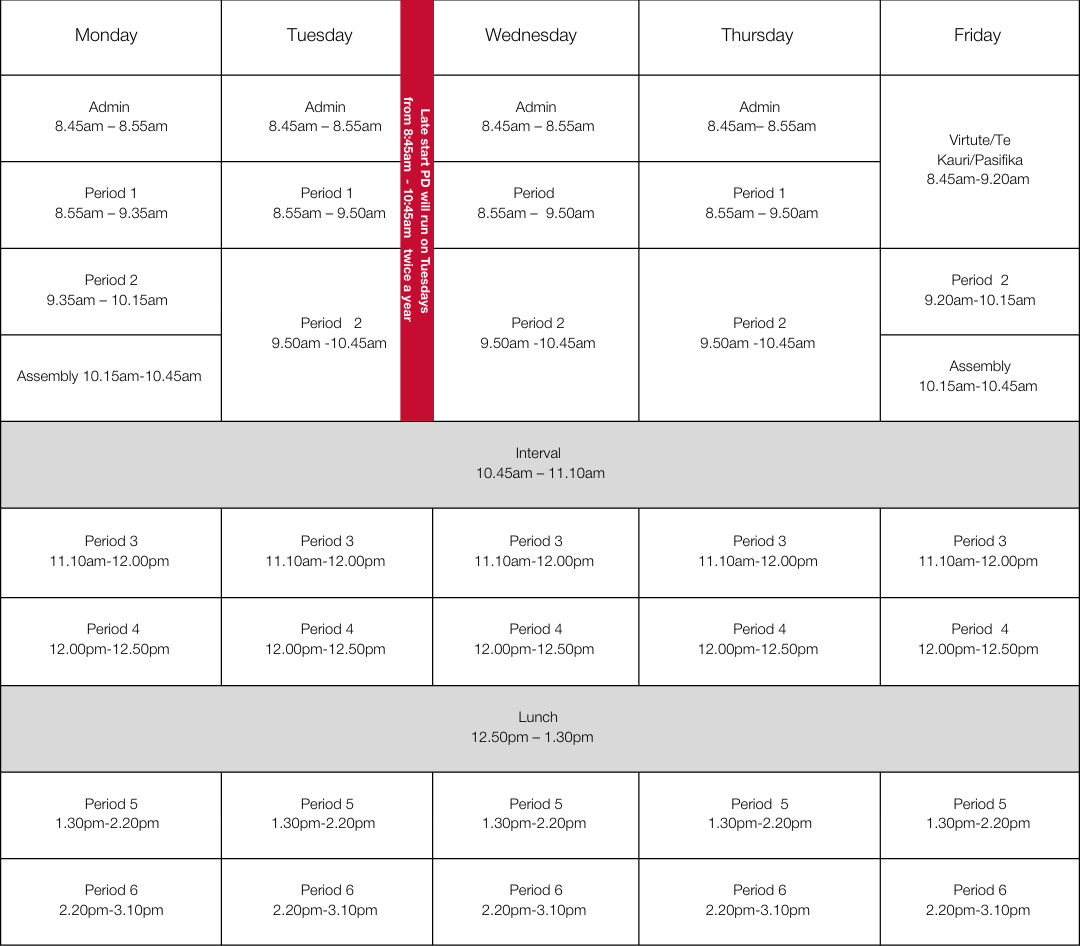 | Monday | Tuesday | Wednesday | Thursday | Friday |
|---|---|---|---|---|
| Admin 8.45am – 8.55am | Admin 8.45am – 8.55am | Admin 8.45am – 8.55am | Admin 8.45am– 8.55am | Virtute/Te Kauri/Pasifika 8.45am-9.20am |
| Period 1 8.55am – 9.35am | Period 1 8.55am – 9.50am | Period 8.55am – 9.50am | Period 1 8.55am – 9.50am | |
| Period 2 9.35am – 10.15am | Period 2 9.50am -10.45am | Period 2 9.50am -10.45am | Period 2 9.50am -10.45am | Period 2 9.20am-10.15am |
| Assembly 10.15am-10.45am | | | | Assembly 10.15am-10.45am |
| Interval 10.45am – 11.10am | | | | |
| Period 3 11.10am-12.00pm | Period 3 11.10am-12.00pm | Period 3 11.10am-12.00pm | Period 3 11.10am-12.00pm | Period 3 11.10am-12.00pm |
| Period 4 12.00pm-12.50pm | Period 4 12.00pm-12.50pm | Period 4 12.00pm-12.50pm | Period 4 12.00pm-12.50pm | Period 4 12.00pm-12.50pm |
| Lunch 12.50pm – 1.30pm | | | | |
| Period 5 1.30pm-2.20pm | Period 5 1.30pm-2.20pm | Period 5 1.30pm-2.20pm | Period 5 1.30pm-2.20pm | Period 5 1.30pm-2.20pm |
| Period 6 2.20pm-3.10pm | Period 6 2.20pm-3.10pm | Period 6 2.20pm-3.10pm | Period 6 2.20pm-3.10pm | Period 6 2.20pm-3.10pm |

Late start PD will run on Tuesdays from 8:45am - 10:45am twice a year